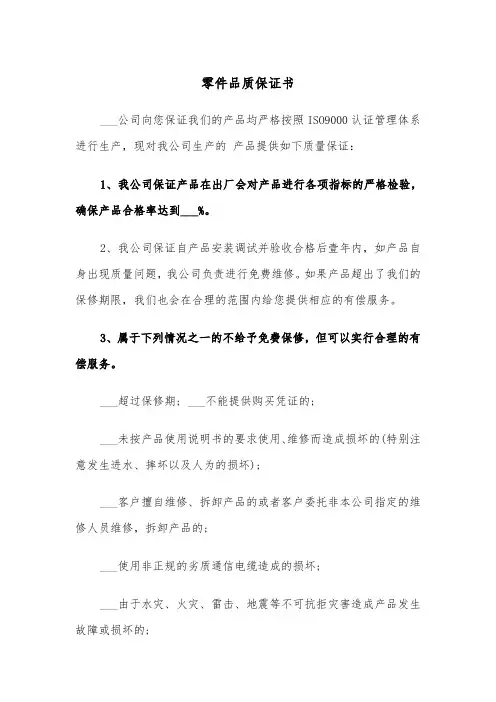 零件品质保证书

___公司向您保证我们的产品均严格按照 ISO9000 认证管理体系进行生产，现对我公司生产的 产品提供如下质量保证：

1、我公司保证产品在出厂会对产品进行各项指标的严格检验，确保产品合格率达到___%。

2、我公司保证自产品安装调试并验收合格后壹年内，如产品自身出现质量问题，我公司负责进行免费维修。如果产品超出了我们的保修期限，我们也会在合理的范围内给您提供相应的有偿服务。

3、属于下列情况之一的不给予免费保修，但可以实行合理的有偿服务。

___超过保修期；___不能提供购买凭证的；

___未按产品使用说明书的要求使用、维修而造成损坏的(特别注意发生进水、摔坏以及人为的损坏)；

___客户擅自维修、拆卸产品的或者客户委托非本公司指定的维修人员维修，拆卸产品的；

___使用非正规的劣质通信电缆造成的损坏；

___由于水灾、火灾、雷击、地震等不可抗拒灾害造成产品发生故障或损坏的；